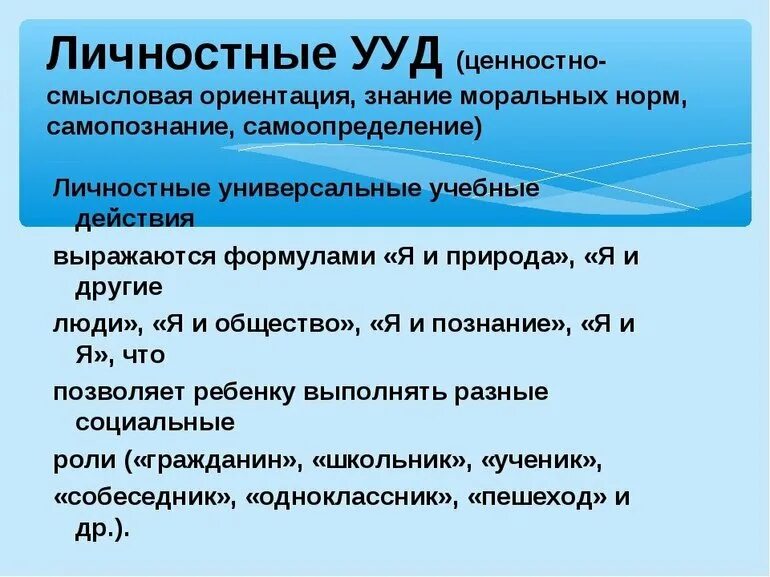 Личностные УУД (ценностно-смысловая ориентация, знание моральных норм, самопознание, самоопределение)

Личностные универсальные учебные действия

выражаются формулами «Я и природа», «Я и другие

люди», «Я и общество», «Я и познание», «Я и Я», что

позволяет ребенку выполнять разные социальные

роли («гражданин», «школьник», «ученик»,

«собеседник», «одноклассник», «пешеход» и др.).